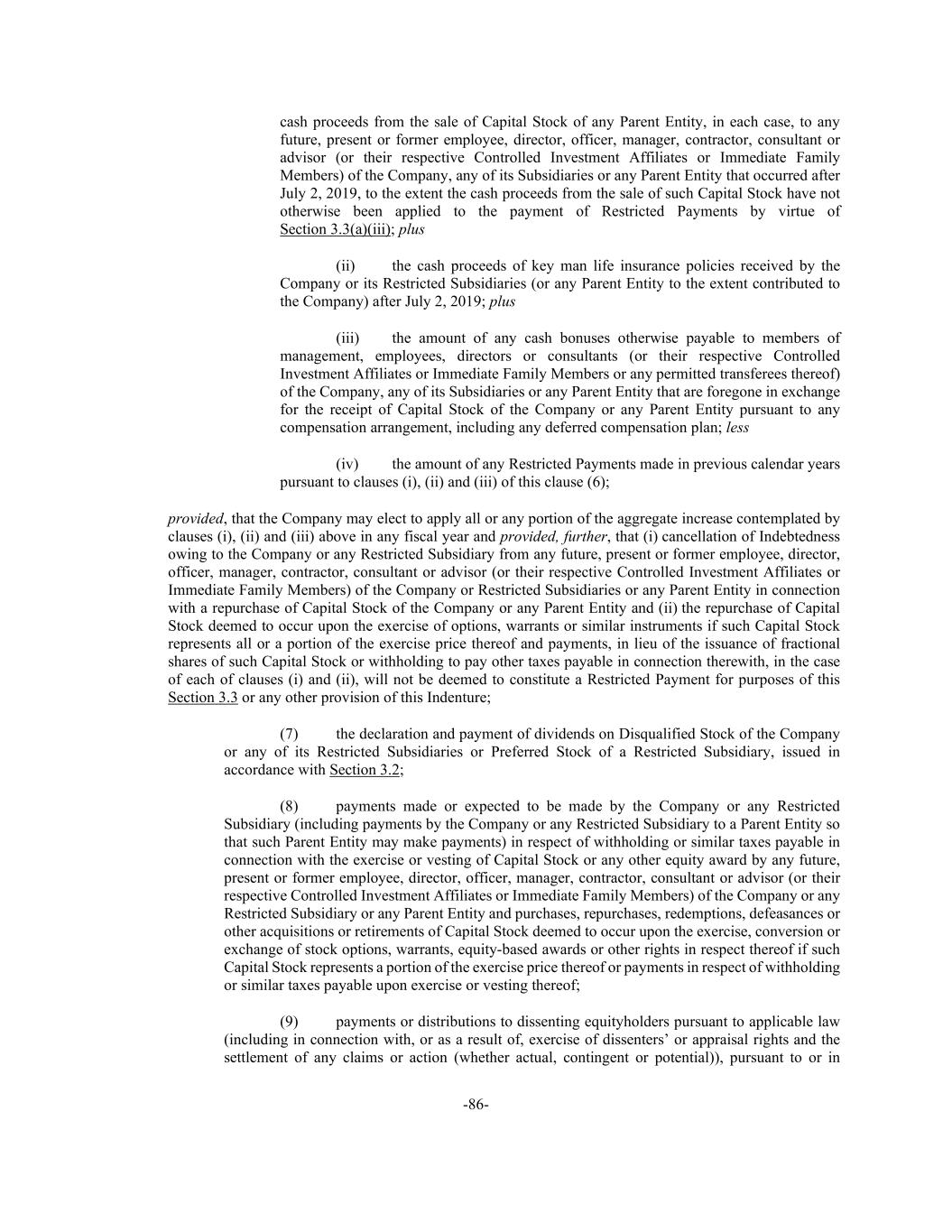 cash proceeds from the sale of Capital Stock of any Parent Entity, in each case, to any future, present or former employee, director, officer, manager, contractor, consultant or advisor (or their respective Controlled Investment Affiliates or Immediate Family Members) of the Company, any of its Subsidiaries or any Parent Entity that occurred after July 2, 2019, to the extent the cash proceeds from the sale of such Capital Stock have not otherwise been applied to the payment of Restricted Payments by virtue of Section 3.3(a)(iii); plus

(ii) the cash proceeds of key man life insurance policies received by the Company or its Restricted Subsidiaries (or any Parent Entity to the extent contributed to the Company) after July 2, 2019; plus

(iii) the amount of any cash bonuses otherwise payable to members of management, employees, directors or consultants (or their respective Controlled Investment Affiliates or Immediate Family Members or any permitted transferees thereof) of the Company, any of its Subsidiaries or any Parent Entity that are foregone in exchange for the receipt of Capital Stock of the Company or any Parent Entity pursuant to any compensation arrangement, including any deferred compensation plan; less

(iv) the amount of any Restricted Payments made in previous calendar years pursuant to clauses (i), (ii) and (iii) of this clause (6);

provided, that the Company may elect to apply all or any portion of the aggregate increase contemplated by clauses (i), (ii) and (iii) above in any fiscal year and provided, further, that (i) cancellation of Indebtedness owing to the Company or any Restricted Subsidiary from any future, present or former employee, director, officer, manager, contractor, consultant or advisor (or their respective Controlled Investment Affiliates or Immediate Family Members) of the Company or Restricted Subsidiaries or any Parent Entity in connection with a repurchase of Capital Stock of the Company or any Parent Entity and (ii) the repurchase of Capital Stock deemed to occur upon the exercise of options, warrants or similar instruments if such Capital Stock represents all or a portion of the exercise price thereof and payments, in lieu of the issuance of fractional shares of such Capital Stock or withholding to pay other taxes payable in connection therewith, in the case of each of clauses (i) and (ii), will not be deemed to constitute a Restricted Payment for purposes of this Section 3.3 or any other provision of this Indenture;

(7) the declaration and payment of dividends on Disqualified Stock of the Company or any of its Restricted Subsidiaries or Preferred Stock of a Restricted Subsidiary, issued in accordance with Section 3.2;

(8) payments made or expected to be made by the Company or any Restricted Subsidiary (including payments by the Company or any Restricted Subsidiary to a Parent Entity so that such Parent Entity may make payments) in respect of withholding or similar taxes payable in connection with the exercise or vesting of Capital Stock or any other equity award by any future, present or former employee, director, officer, manager, contractor, consultant or advisor (or their respective Controlled Investment Affiliates or Immediate Family Members) of the Company or any Restricted Subsidiary or any Parent Entity and purchases, repurchases, redemptions, defeasances or other acquisitions or retirements of Capital Stock deemed to occur upon the exercise, conversion or exchange of stock options, warrants, equity-based awards or other rights in respect thereof if such Capital Stock represents a portion of the exercise price thereof or payments in respect of withholding or similar taxes payable upon exercise or vesting thereof;

(9) payments or distributions to dissenting equityholders pursuant to applicable law (including in connection with, or as a result of, exercise of dissenters' or appraisal rights and the settlement of any claims or action (whether actual, contingent or potential)), pursuant to or in

-86-